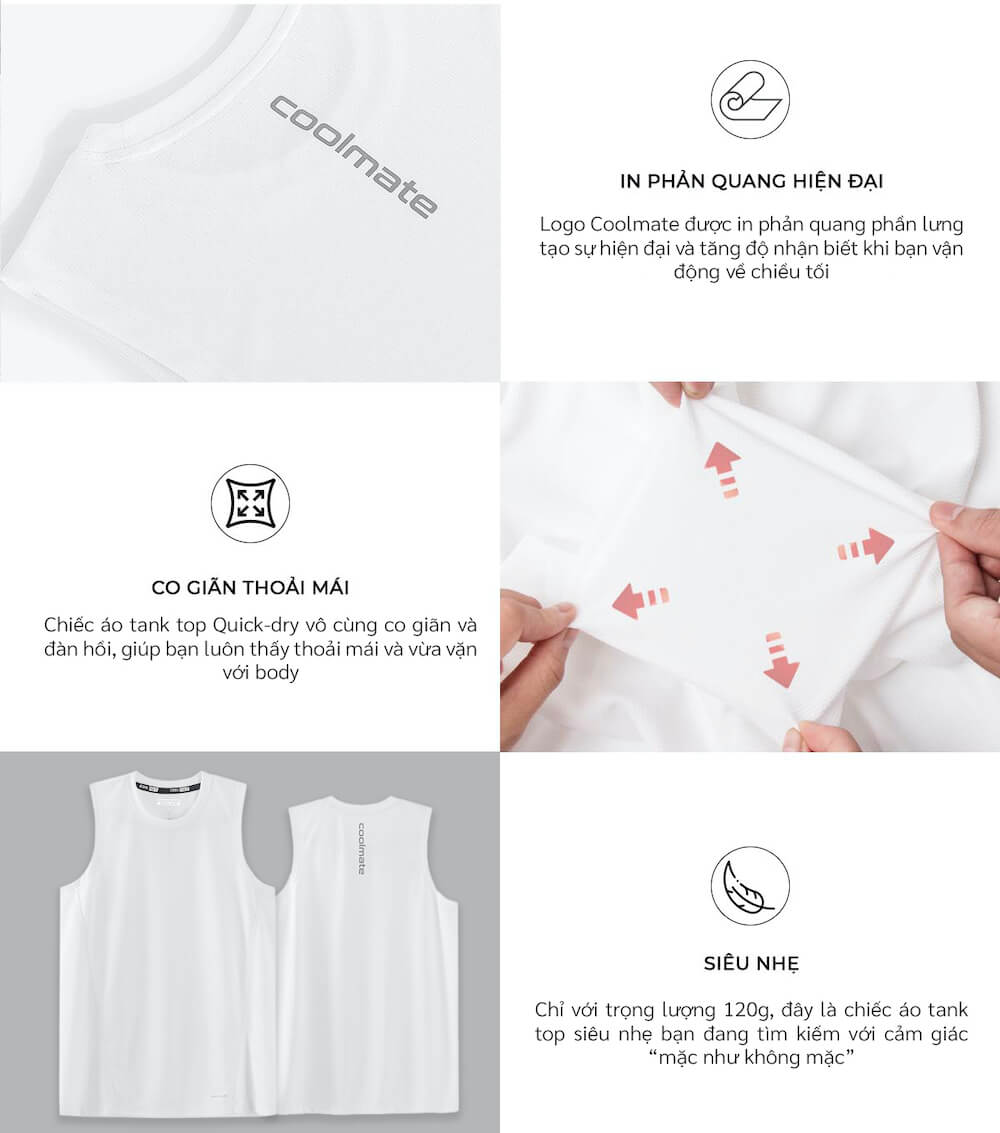 coolmate

IN PHẢN QUANG HIỆN ĐẠI

Logo Coolmate được in phản quang phần lưng tạo sự hiện đại và tăng độ nhận biết khi bạn vận động về chiều tối

CO GIÃN THOẢI MÁI

Chiếc áo tank top Quick-dry vô cùng co giãn và đàn hồi, giúp bạn luôn thấy thoải mái và vừa vặn với body

coolmate

SIÊU NHẸ

Chỉ với trọng lượng 120g, đây là chiếc áo tank top siêu nhẹ bạn đang tìm kiếm với cảm giác "mặc như không mặc"